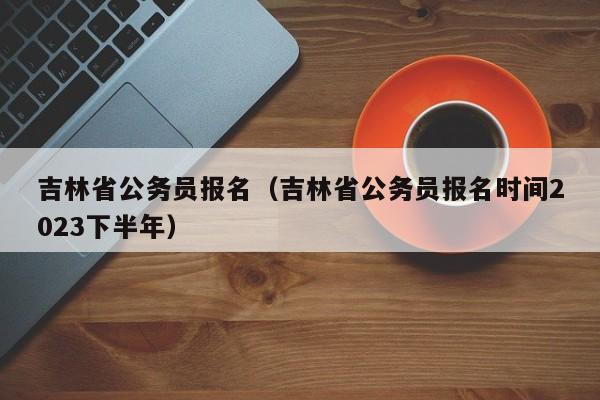 吉林省公务员报名（吉林省公务员报名时间2023下半年）